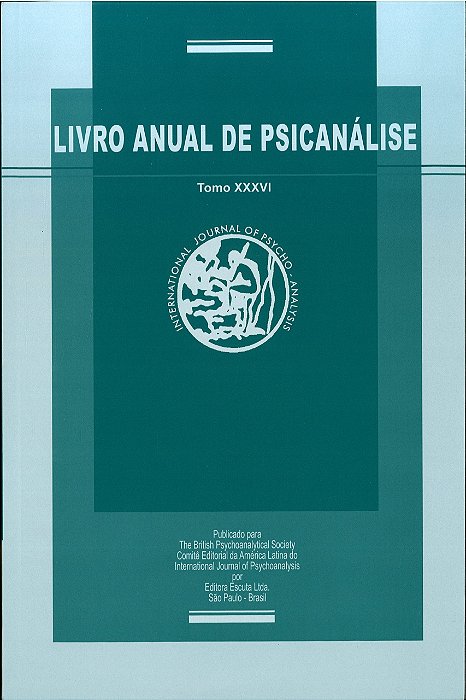 LIVRO ANUAL DE PSICANÁLISE

Tomo XXXVI

INTERNATIONAL JOURNAL OF PSYCHO - ANALYSIS

Publicado para
The British Psychoanalytical Society
Comitê Editorial da América Latina do
International Journal of Psychoanalysis
por
Editora Escuta Ltda.
São Paulo - Brasil